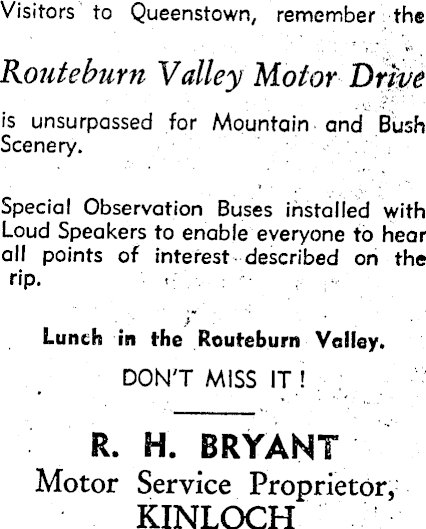 Visitors to Queenstown, remember the

Routeburn Valley Motor Drive

is unsurpassed for Mountain and Bush Scenery.

Special Observation Buses installed with Loud Speakers to enable everyone to hear all points of interest described on the rip.

Lunch in the Routeburn Valley.

DON'T MISS IT!

R. H. BRYANT
Motor Service Proprietor,
KINLOCH